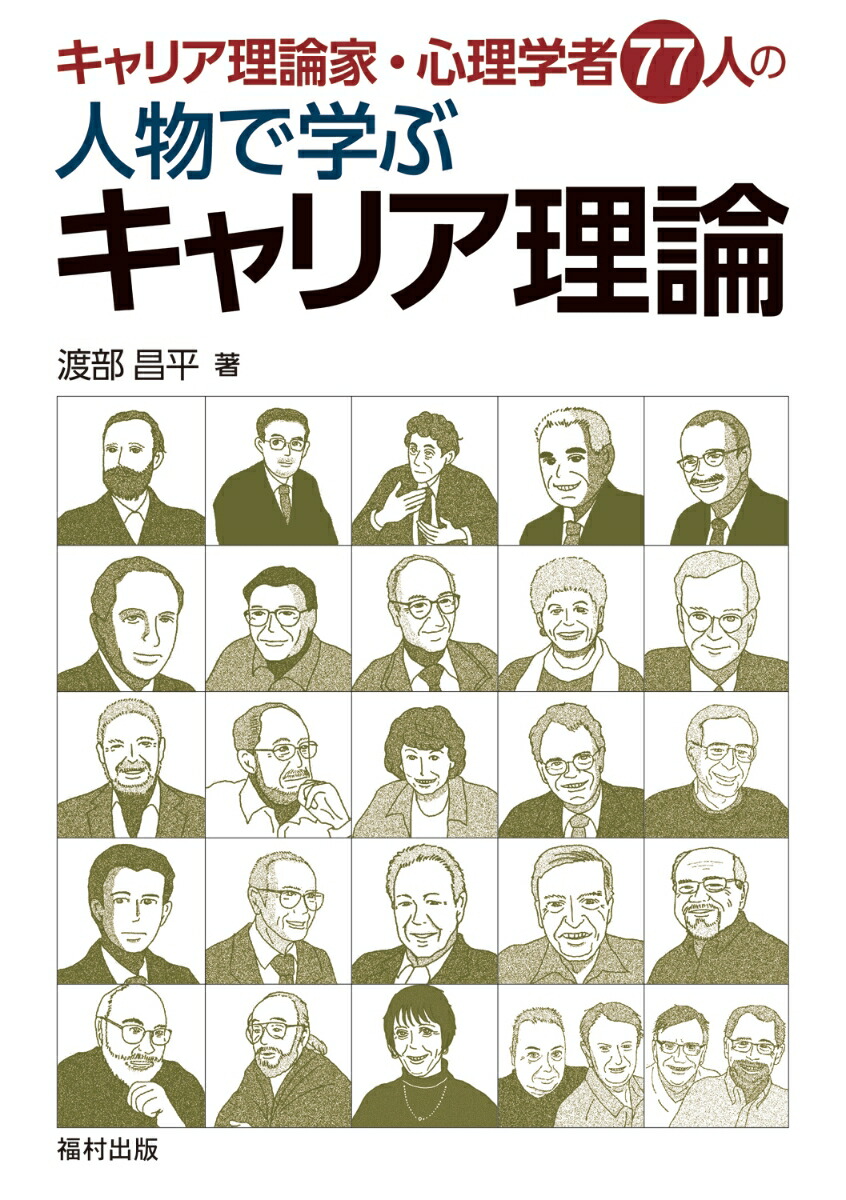 キャリア理論家・心理学者77人の
人物で学ぶ
キャリア理論

渡部 昌平 著

福村出版